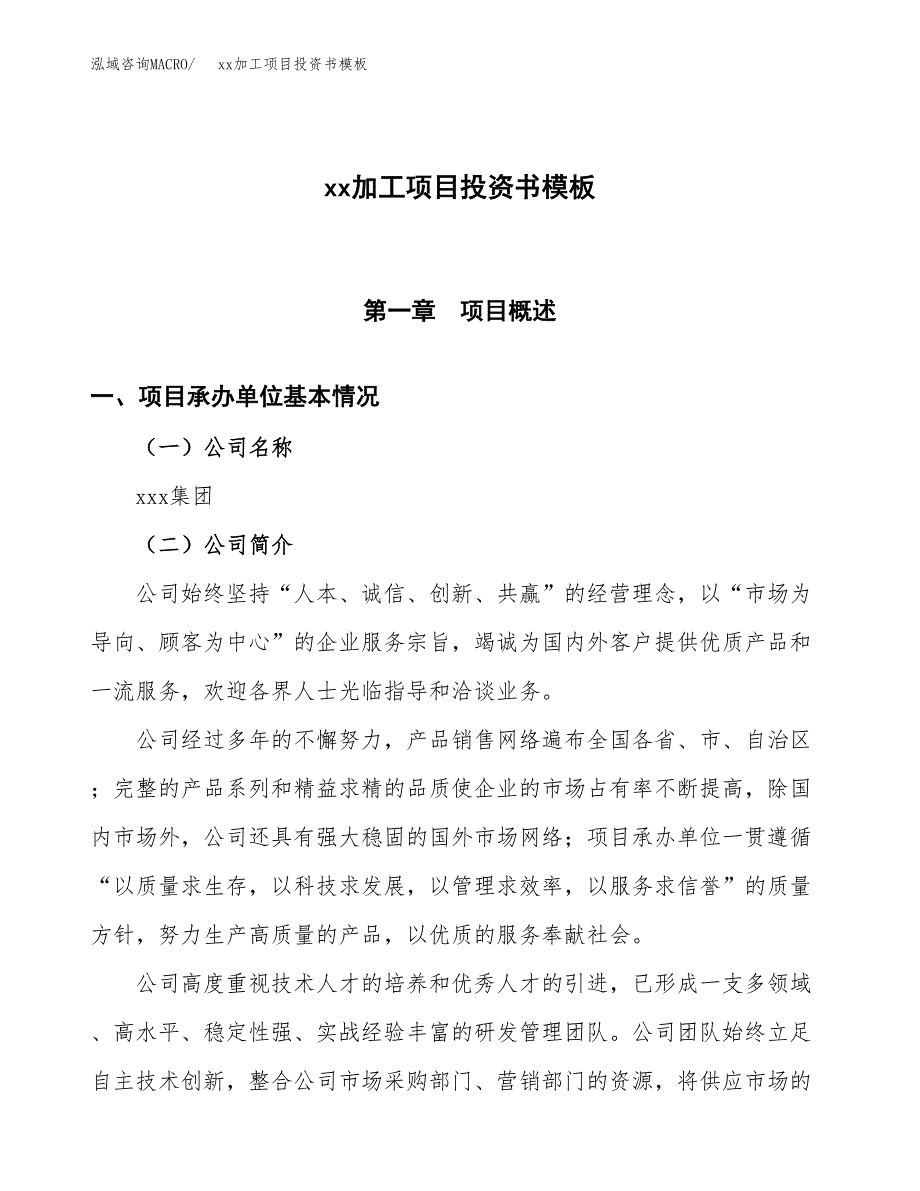 泓域咨询MACRO/　xx加工项目投资书模板

xx加工项目投资书模板

第一章　项目概述

一、项目承办单位基本情况

（一）公司名称

xxx集团

（二）公司简介

公司始终坚持“人本、诚信、创新、共赢”的经营理念，以“市场为导向、顾客为中心”的企业服务宗旨，竭诚为国内外客户提供优质产品和一流服务，欢迎各界人士光临指导和洽谈业务。

公司经过多年的不懈努力，产品销售网络遍布全国各省、市、自治区；完整的产品系列和精益求精的品质使企业的市场占有率不断提高，除国内市场外，公司还具有强大稳固的国外市场网络；项目承办单位一贯遵循“以质量求生存，以科技求发展，以管理求效率，以服务求信誉”的质量方针，努力生产高质量的产品，以优质的服务奉献社会。

公司高度重视技术人才的培养和优秀人才的引进，已形成一支多领域、高水平、稳定性强、实战经验丰富的研发管理团队。公司团队始终立足自主技术创新，整合公司市场采购部门、营销部门的资源，将供应市场的